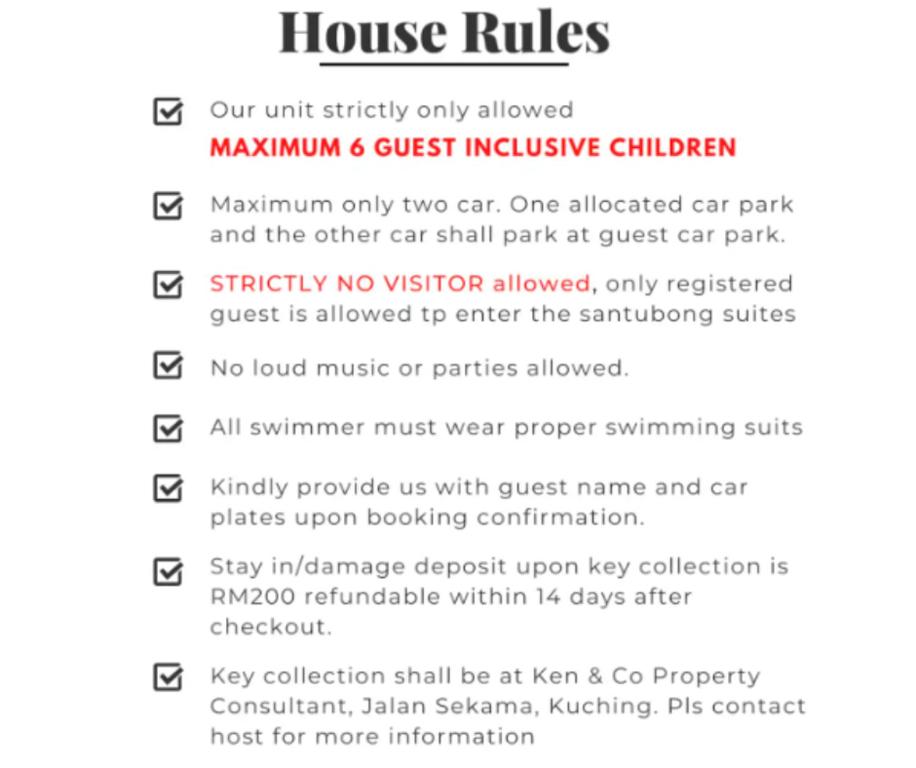 House Rules

Our unit strictly only allowed
MAXIMUM 6 GUEST INCLUSIVE CHILDREN

Maximum only two car. One allocated car park and the other car shall park at guest car park.

STRICTLY NO VISITOR allowed, only registered guest is allowed tp enter the santubong suites

No loud music or parties allowed.

All swimmer must wear proper swimming suits

Kindly provide us with guest name and car plates upon booking confirmation.

Stay in/damage deposit upon key collection is RM200 refundable within 14 days after checkout.

Key collection shall be at Ken & Co Property Consultant, Jalan Sekama, Kuching. Pls contact host for more information